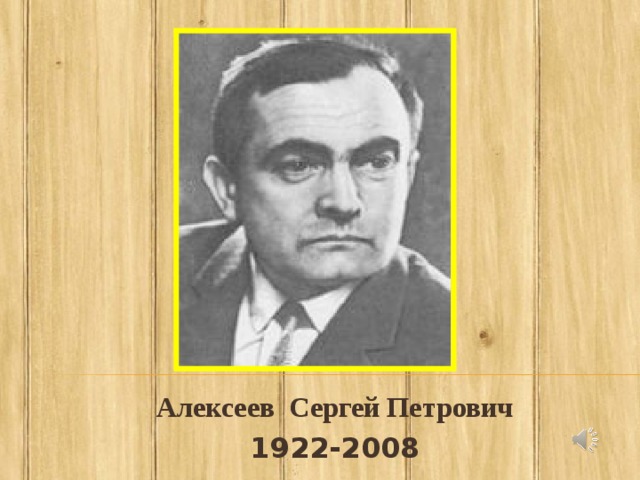 Алексеев Сергей Петрович
1922-2008